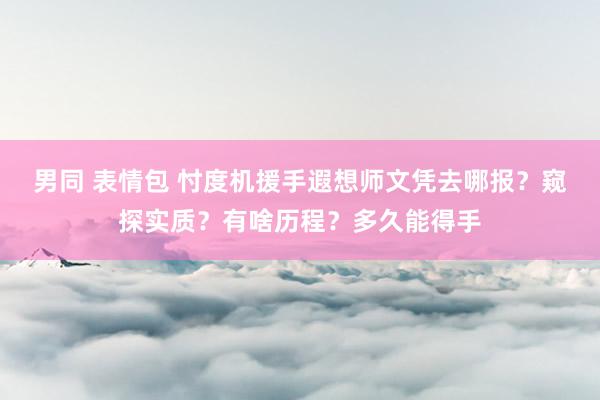 男同 表情包 忖度机援手遐想师文凭去哪报？窥探实质？有啥历程？多久能得手